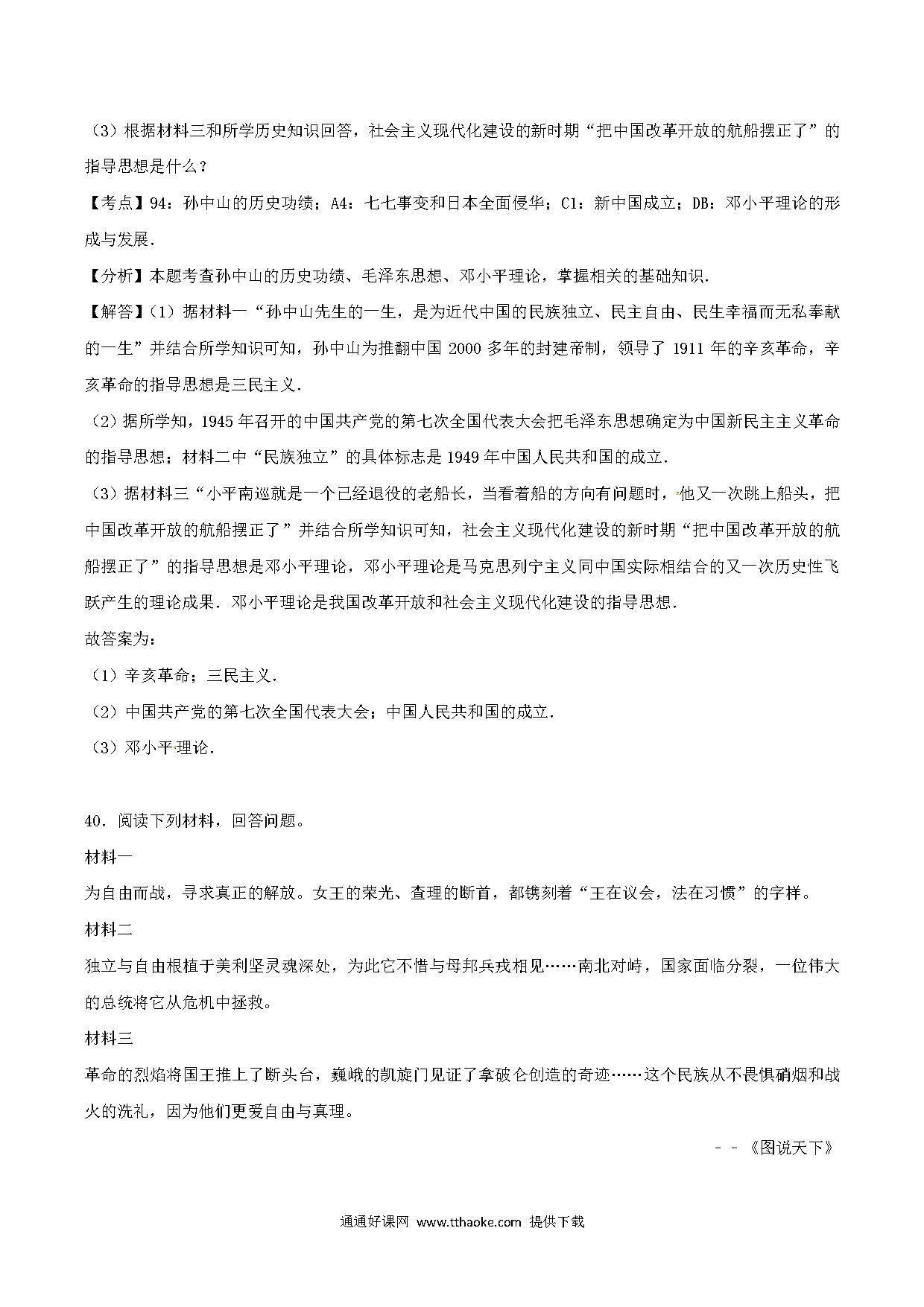 （3）根据材料三和所学历史知识回答，社会主义现代化建设的新时期“把中国改革开放的航船摆正了”的指导思想是什么？

【考点】94：孙中山的历史功绩；A4：七七事变和日本全面侵华；C1：新中国成立；DB：邓小平理论的形成与发展．

【分析】本题考查孙中山的历史功绩、毛泽东思想、邓小平理论，掌握相关的基础知识．

【解答】（1）据材料一“孙中山先生的一生，是为近代中国的民族独立、民主自由、民生幸福而无私奉献的一生”并结合所学知识可知，孙中山为推翻中国 2000 多年的封建帝制，领导了 1911 年的辛亥革命，辛亥革命的指导思想是三民主义．

（2）据所学知，1945 年召开的中国共产党的第七次全国代表大会把毛泽东思想确定为中国新民主主义革命的指导思想；材料二中“民族独立”的具体标志是 1949 年中国人民共和国的成立．

（3）据材料三“小平南巡就是一个已经退役的老船长，当看着船的方向有问题时，他又一次跳上船头，把中国改革开放的航船摆正了”并结合所学知识可知，社会主义现代化建设的新时期“把中国改革开放的航船摆正了”的指导思想是邓小平理论，邓小平理论是马克思列宁主义同中国实际相结合的又一次历史性飞跃产生的理论成果．邓小平理论是我国改革开放和社会主义现代化建设的指导思想．

故答案为：

（1）辛亥革命；三民主义．

（2）中国共产党的第七次全国代表大会；中国人民共和国的成立．

（3）邓小平理论．

40．阅读下列材料，回答问题。

材料一

为自由而战，寻求真正的解放。女王的荣光、查理的断首，都镌刻着“王在议会，法在习惯”的字样。

材料二

独立与自由根植于美利坚灵魂深处，为此它不惜与母邦兵戎相见……南北对峙，国家面临分裂，一位伟大的总统将它从危机中拯救。

材料三

革命的烈焰将国王推上了断头台，巍峨的凯旋门见证了拿破仑创造的奇迹……这个民族从不畏惧硝烟和战火的洗礼，因为他们更爱自由与真理。

－－《图说天下》

通通好课网 www.tthaoke.com 提供下载